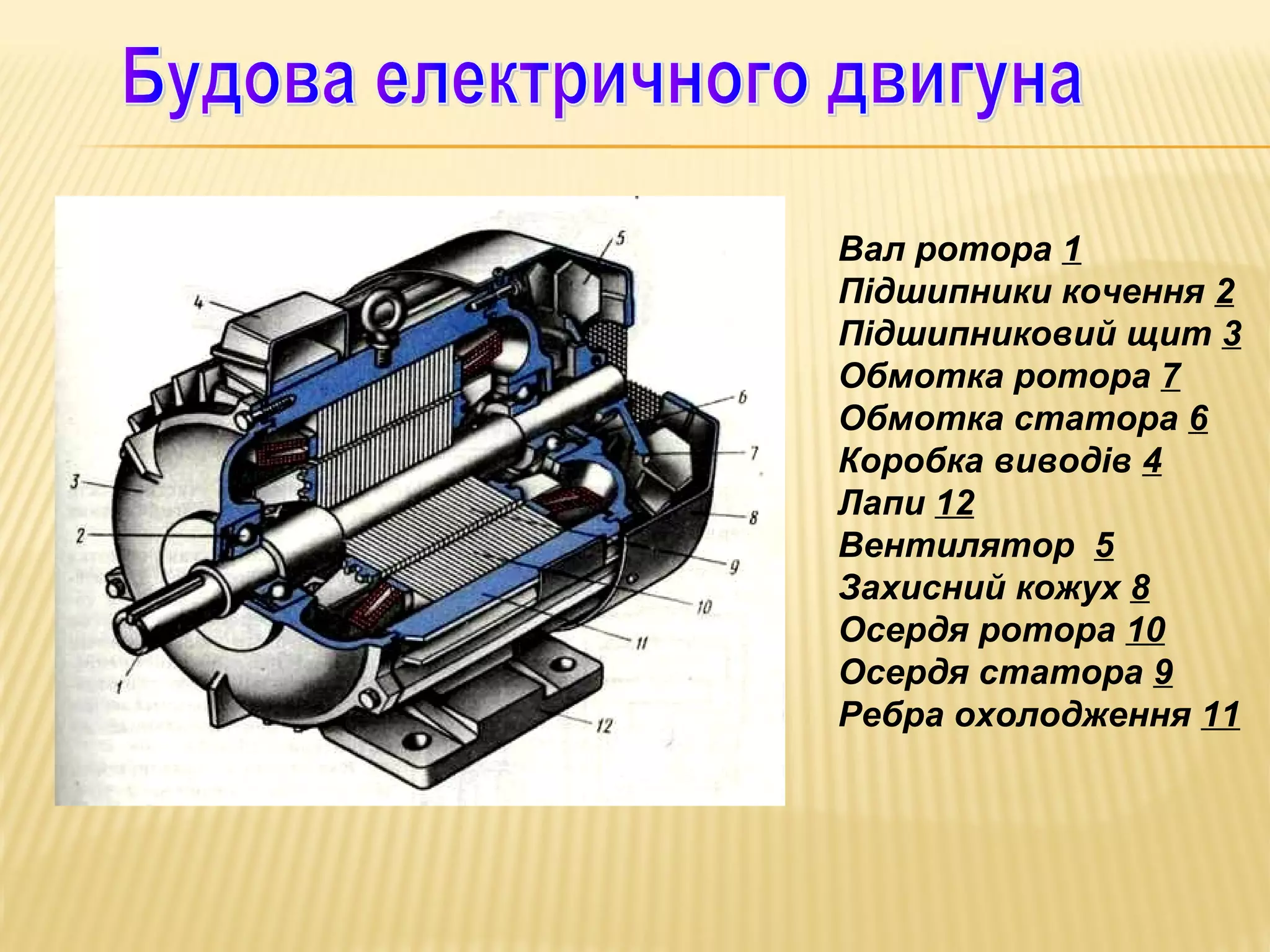 Будова електричного двигуна

5
4
6
7
3
8
2
9
10
11
1
12

Вал ротора 1
Підшипники кочення 2
Підшипниковий щит 3
Обмотка ротора 7
Обмотка статора 6
Коробка виводів 4
Лапи 12
Вентилятор 5
Захисний кожух 8
Осердя ротора 10
Осердя статора 9
Ребра охолодження 11